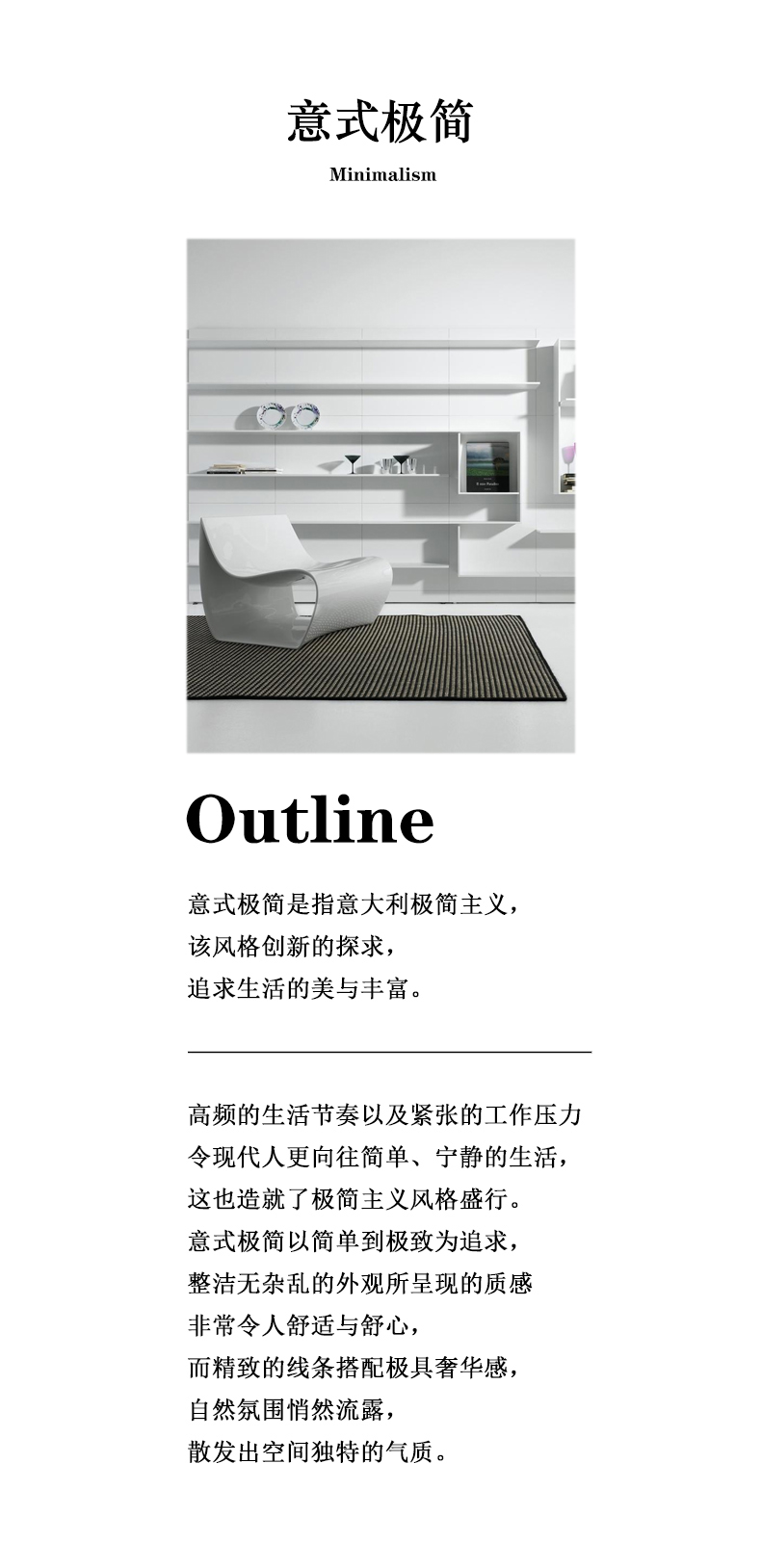 意式极简

Minimalism

Outline

意式极简是指意大利极简主义，
该风格创新的探求，
追求生活的美与丰富。

高频的生活节奏以及紧张的工作压力
令现代人更向往简单、宁静的生活，
这也造就了极简主义风格盛行。
意式极简以简单到极致为追求，
整洁无杂乱的外观所呈现的质感
非常令人舒适与舒心，
而精致的线条搭配极具奢华感，
自然氛围悄然流露，
散发出空间独特的气质。